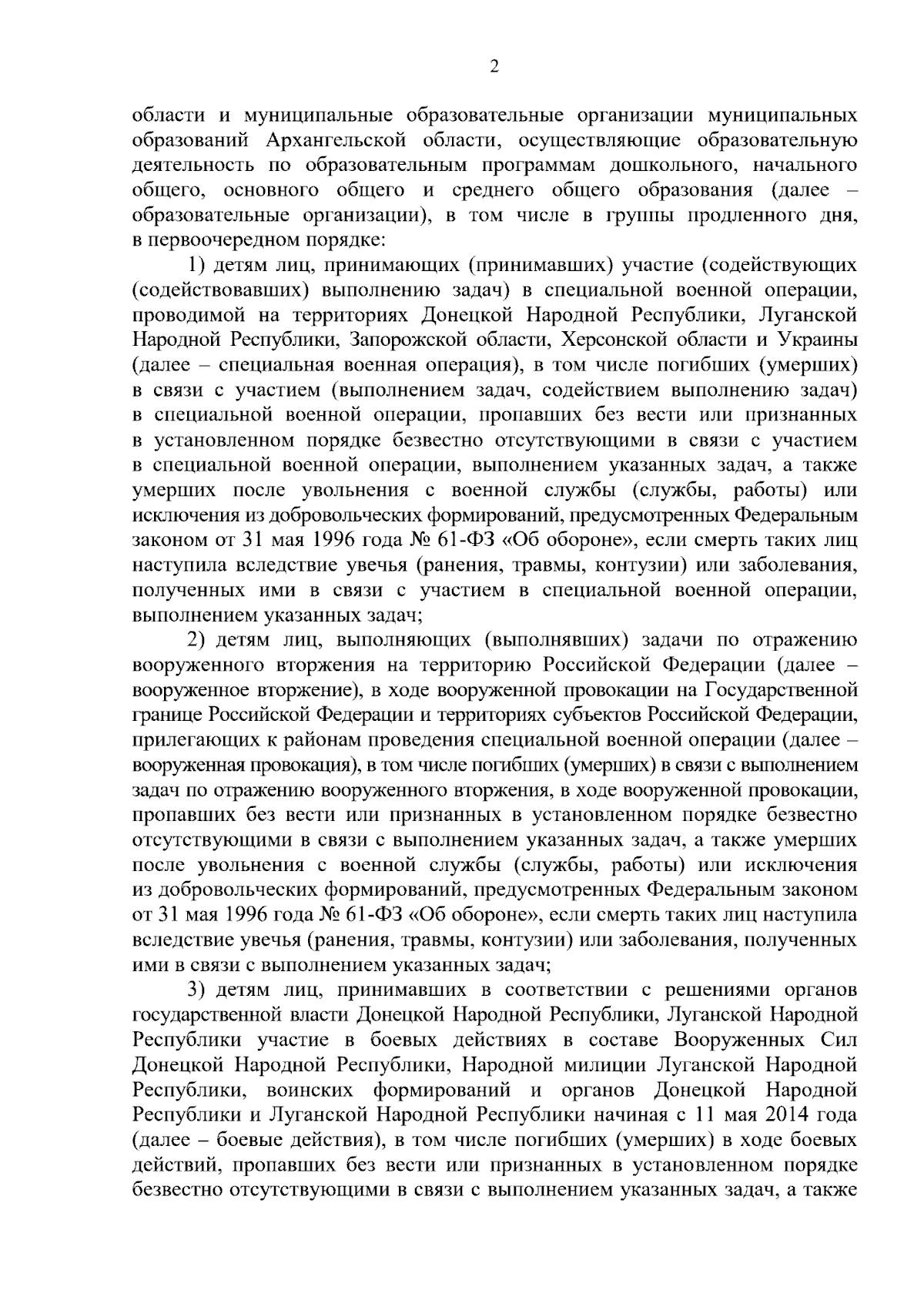 2

области и муниципальные образовательные организации муниципальных образований Архангельской области, осуществляющие образовательную деятельность по образовательным программам дошкольного, начального общего, основного общего и среднего общего образования (далее – образовательные организации), в том числе в группы продленного дня, в первоочередном порядке:

1) детям лиц, принимающих (принимавших) участие (содействующих (содействовавших) выполнению задач) в специальной военной операции, проводимой на территориях Донецкой Народной Республики, Луганской Народной Республики, Запорожской области, Херсонской области и Украины (далее – специальная военная операция), в том числе погибших (умерших) в связи с участием (выполнением задач, содействием выполнению задач) в специальной военной операции, пропавших без вести или признанных в установленном порядке безвестно отсутствующими в связи с участием в специальной военной операции, выполнением указанных задач, а также умерших после увольнения с военной службы (службы, работы) или исключения из добровольческих формирований, предусмотренных Федеральным законом от 31 мая 1996 года № 61-ФЗ «Об обороне», если смерть таких лиц наступила вследствие увечья (ранения, травмы, контузии) или заболевания, полученных ими в связи с участием в специальной военной операции, выполнением указанных задач;

2) детям лиц, выполняющих (выполнявших) задачи по отражению вооруженного вторжения на территорию Российской Федерации (далее – вооруженное вторжение), в ходе вооруженной провокации на Государственной границе Российской Федерации и территориях субъектов Российской Федерации, прилегающих к районам проведения специальной военной операции (далее – вооруженная провокация), в том числе погибших (умерших) в связи с выполнением задач по отражению вооруженного вторжения, в ходе вооруженной провокации, пропавших без вести или признанных в установленном порядке безвестно отсутствующими в связи с выполнением указанных задач, а также умерших после увольнения с военной службы (службы, работы) или исключения из добровольческих формирований, предусмотренных Федеральным законом от 31 мая 1996 года № 61-ФЗ «Об обороне», если смерть таких лиц наступила вследствие увечья (ранения, травмы, контузии) или заболевания, полученных ими в связи с выполнением указанных задач;

3) детям лиц, принимавших в соответствии с решениями органов государственной власти Донецкой Народной Республики, Луганской Народной Республики участие в боевых действиях в составе Вооруженных Сил Донецкой Народной Республики, Народной милиции Луганской Народной Республики, воинских формирований и органов Донецкой Народной Республики и Луганской Народной Республики начиная с 11 мая 2014 года (далее – боевые действия), в том числе погибших (умерших) в ходе боевых действий, пропавших без вести или признанных в установленном порядке безвестно отсутствующими в связи с выполнением указанных задач, а также